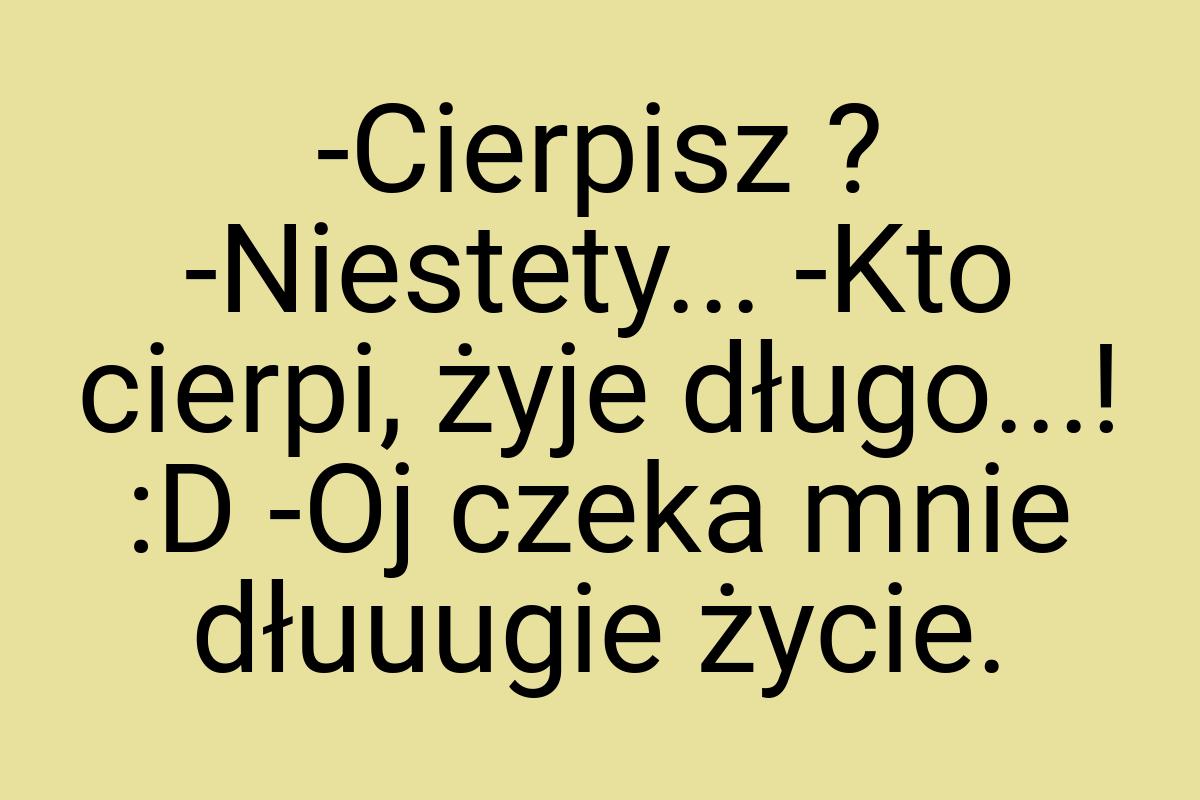 -Cierpisz ? -Niestety... -Kto cierpi, żyje długo...! :D -Oj czeka mnie dłuuugie życie.